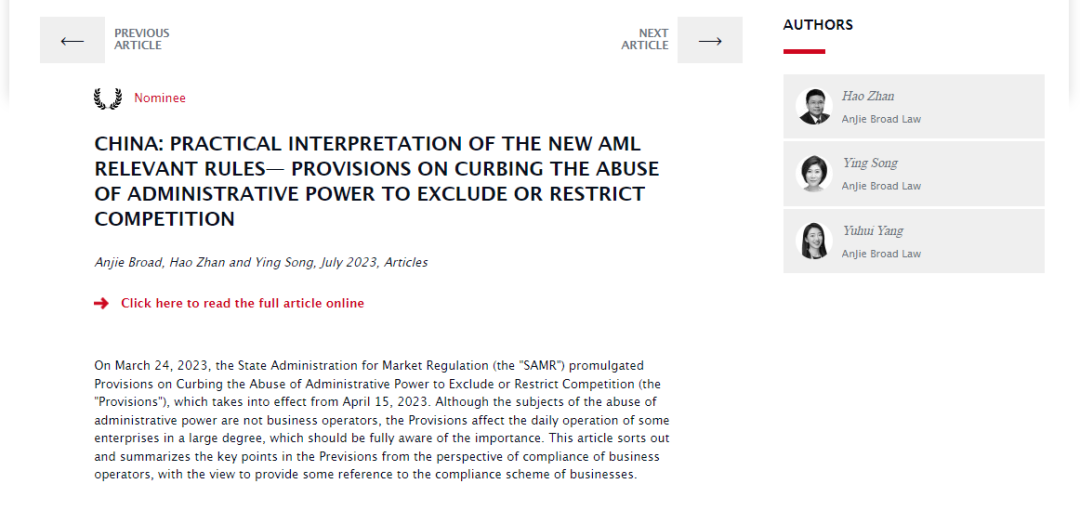 PREVIOUS ARTICLE

NEXT ARTICLE

Nominee

CHINA: PRACTICAL INTERPRETATION OF THE NEW AML RELEVANT RULES— PROVISIONS ON CURBING THE ABUSE OF ADMINISTRATIVE POWER TO EXCLUDE OR RESTRICT COMPETITION

Anjie Broad, Hao Zhan and Ying Song, July 2023, Articles

Click here to read the full article online

On March 24, 2023, the State Administration for Market Regulation (the "SAMR") promulgated Provisions on Curbing the Abuse of Administrative Power to Exclude or Restrict Competition (the "Provisions"), which takes into effect from April 15, 2023. Although the subjects of the abuse of administrative power are not business operators, the Provisions affect the daily operation of some enterprises in a large degree, which should be fully aware of the importance. This article sorts out and summarizes the key points in the Previsions from the perspective of compliance of business operators, with the view to provide some reference to the compliance scheme of businesses.

AUTHORS

Hao Zhan
Anjie Broad Law

Ying Song
Anjie Broad Law

Yuhui Yang
Anjie Broad Law